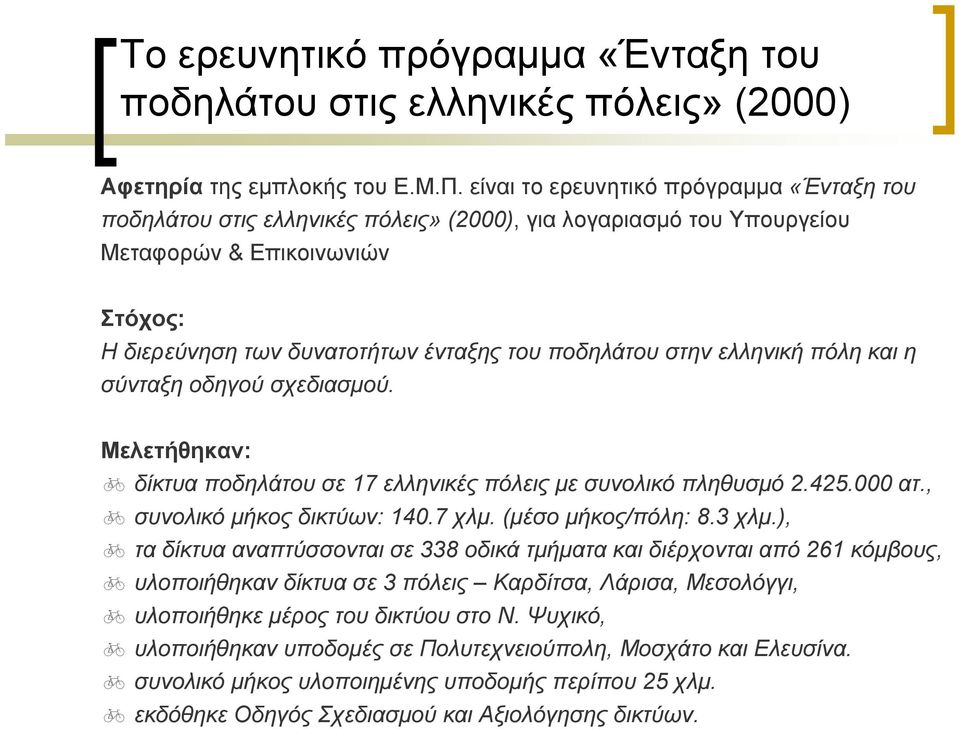 Το ερευνητικό πρόγραμμα «Ένταξη του ποδηλάτου στις ελληνικές πόλεις» (2000)

Αφετηρία της εμπλοκής του Ε.Μ.Π. είναι το ερευνητικό πρόγραμμα «Ένταξη του ποδηλάτου στις ελληνικές πόλεις» (2000), για λογαριασμό του Υπουργείου Μεταφορών & Επικοινωνιών

Στόχος:
Η διερεύνηση των δυνατοτήτων ένταξης του ποδηλάτου στην ελληνική πόλη και η σύνταξη οδηγού σχεδιασμού.

Μελετήθηκαν:
δίκτυα ποδηλάτου σε 17 ελληνικές πόλεις με συνολικό πληθυσμό 2.425.000 ατ.,
συνολικό μήκος δικτύων: 140.7 χλμ. (μέσο μήκος/πόλη: 8.3 χλμ.),
τα δίκτυα αναπτύσσονται σε 338 οδικά τμήματα και διέρχονται από 261 κόμβους,
υλοποιήθηκαν δίκτυα σε 3 πόλεις – Καρδίτσα, Λάρισα, Μεσολόγγι,
υλοποιήθηκε μέρος του δικτύου στο Ν. Ψυχικό,
υλοποιήθηκαν υποδομές σε Πολυτεχνειούπολη, Μοσχάτο και Ελευσίνα.
συνολικό μήκος υλοποιημένης υποδομής περίπου 25 χλμ.
εκδόθηκε Οδηγός Σχεδιασμού και Αξιολόγησης δικτύων.